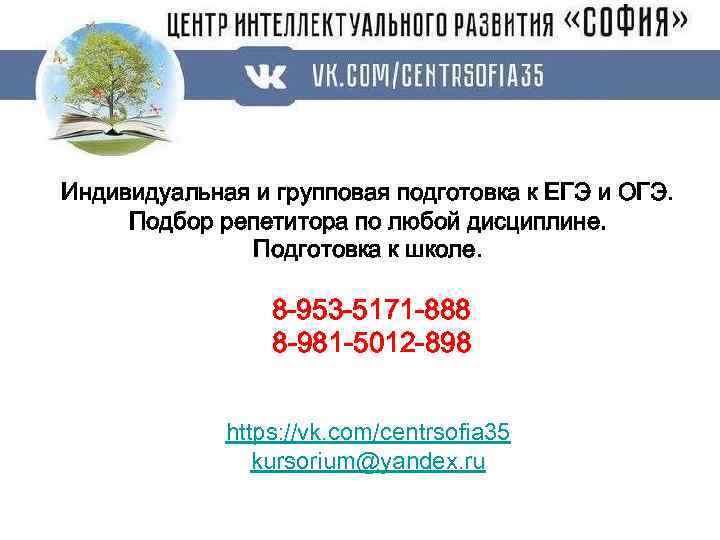 ЦЕНТР ИНТЕЛЛЕКТУАЛЬНОГО РАЗВИТИЯ «СОФИЯ»

VK.COM/CENTRSOFIA35

Индивидуальная и групповая подготовка к ЕГЭ и ОГЭ.
Подбор репетитора по любой дисциплине.
Подготовка к школе.

8-953-5171-888
8-981-5012-898

https://vk.com/centrsofia35
kursorium@yandex.ru